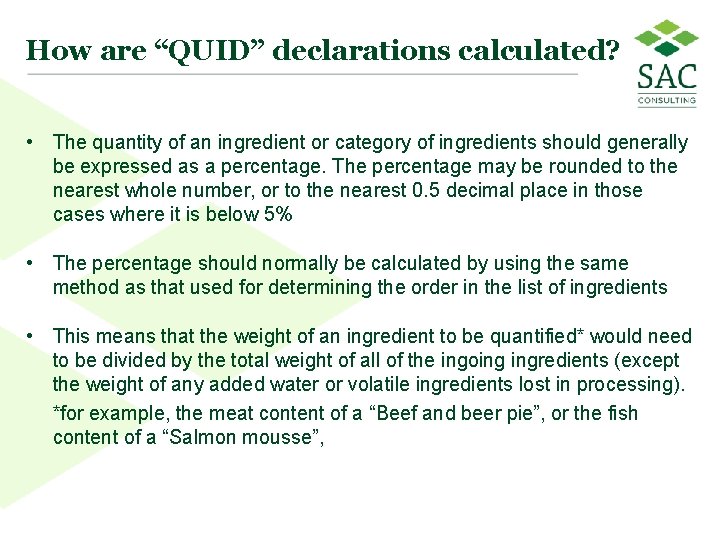 How are "QUID" declarations calculated?

SAC
CONSULTING

• The quantity of an ingredient or category of ingredients should generally be expressed as a percentage. The percentage may be rounded to the nearest whole number, or to the nearest 0.5 decimal place in those cases where it is below 5%

• The percentage should normally be calculated by using the same method as that used for determining the order in the list of ingredients

• This means that the weight of an ingredient to be quantified* would need to be divided by the total weight of all of the ingoing ingredients (except the weight of any added water or volatile ingredients lost in processing).

*for example, the meat content of a "Beef and beer pie", or the fish content of a "Salmon mousse",